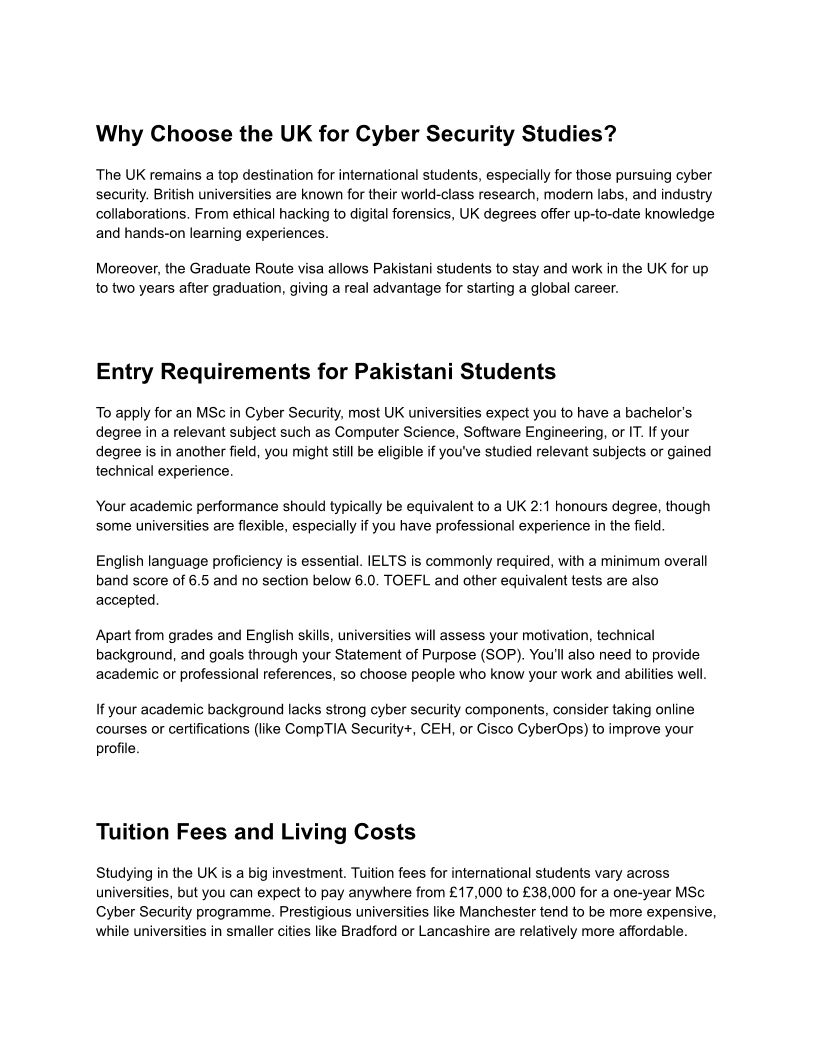 Why Choose the UK for Cyber Security Studies?

The UK remains a top destination for international students, especially for those pursuing cyber security. British universities are known for their world-class research, modern labs, and industry collaborations. From ethical hacking to digital forensics, UK degrees offer up-to-date knowledge and hands-on learning experiences.

Moreover, the Graduate Route visa allows Pakistani students to stay and work in the UK for up to two years after graduation, giving a real advantage for starting a global career.

Entry Requirements for Pakistani Students

To apply for an MSc in Cyber Security, most UK universities expect you to have a bachelor's degree in a relevant subject such as Computer Science, Software Engineering, or IT. If your degree is in another field, you might still be eligible if you've studied relevant subjects or gained technical experience.

Your academic performance should typically be equivalent to a UK 2:1 honours degree, though some universities are flexible, especially if you have professional experience in the field.

English language proficiency is essential. IELTS is commonly required, with a minimum overall band score of 6.5 and no section below 6.0. TOEFL and other equivalent tests are also accepted.

Apart from grades and English skills, universities will assess your motivation, technical background, and goals through your Statement of Purpose (SOP). You'll also need to provide academic or professional references, so choose people who know your work and abilities well.

If your academic background lacks strong cyber security components, consider taking online courses or certifications (like CompTIA Security+, CEH, or Cisco CyberOps) to improve your profile.

Tuition Fees and Living Costs

Studying in the UK is a big investment. Tuition fees for international students vary across universities, but you can expect to pay anywhere from £17,000 to £38,000 for a one-year MSc Cyber Security programme. Prestigious universities like Manchester tend to be more expensive, while universities in smaller cities like Bradford or Lancashire are relatively more affordable.